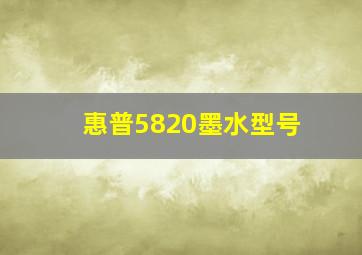 惠普5820墨水型号